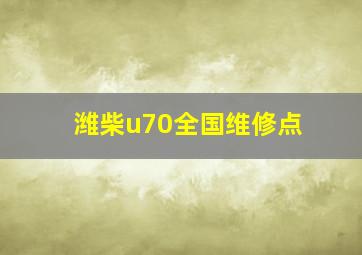 潍柴u70全国维修点